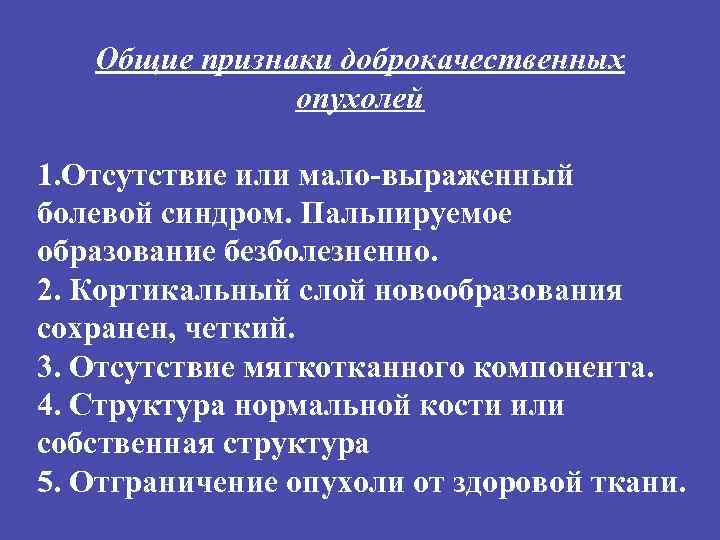 Общие признаки доброкачественных опухолей

1.Отсутствие или мало-выраженный болевой синдром. Пальпируемое образование безболезненно.
2. Кортикальный слой новообразования сохранен, четкий.
3. Отсутствие мягкотканного компонента.
4. Структура нормальной кости или собственная структура
5. Отграничение опухоли от здоровой ткани.